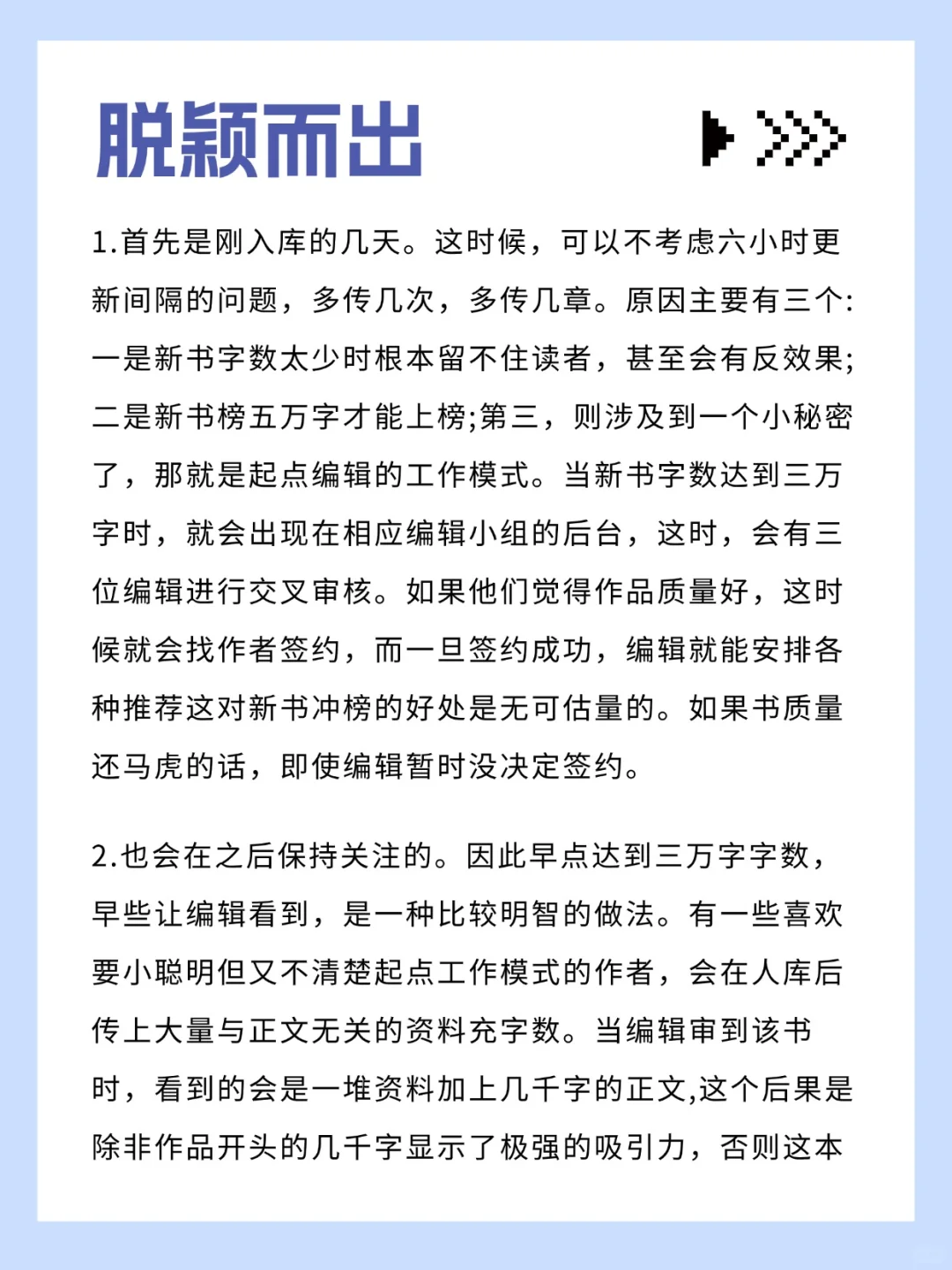 脱颖而出

1.首先是刚入库的几天。这时候，可以不考虑六小时更新间隔的问题，多传几次，多传几章。原因主要有三个:一是新书字数太少时根本留不住读者，甚至会有反效果;二是新书榜五万字才能上榜;第三，则涉及到一个小秘密了，那就是起点编辑的工作模式。当新书字数达到三万字时，就会出现在相应编辑小组的后台，这时，会有三位编辑进行交叉审核。如果他们觉得作品质量好，这时候就会找作者签约，而一旦签约成功，编辑就能安排各种推荐这对新书冲榜的好处是无可估量的。如果书质量还马虎的话，即使编辑暂时没决定签约。

2.也会在之后保持关注的。因此早点达到三万字字数，早些让编辑看到，是一种比较明智的做法。有一些喜欢要小聪明但又不清楚起点工作模式的作者，会在人库后传上大量与正文无关的资料充字数。当编辑审到该书时，看到的会是一堆资料加上几千字的正文,这个后果是除非作品开头的几千字显示了极强的吸引力，否则这本